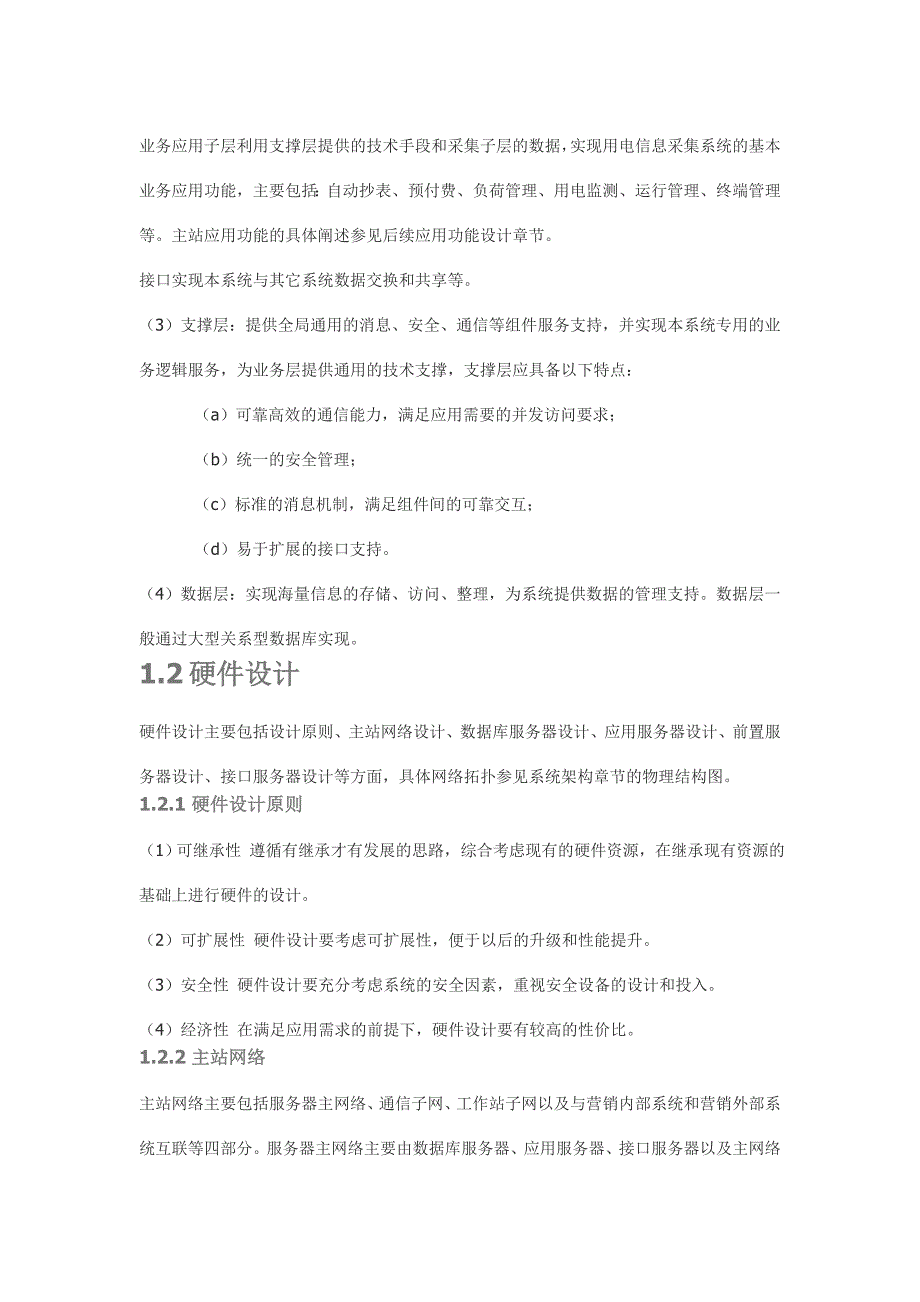 业务应用子层利用支撑层提供的技术手段和采集子层的数据，实现用电信息采集系统的基本业务应用功能，主要包括:自动抄表、预付费、负荷管理、用电监测、运行管理、终端管理等。主站应用功能的具体阐述参见后续应用功能设计章节。

接口实现本系统与其它系统数据交换和共享等。

（3）支撑层：提供全局通用的消息、安全、通信等组件服务支持，并实现本系统专用的业务逻辑服务，为业务层提供通用的技术支撑，支撑层应具备以下特点：

（a）可靠高效的通信能力，满足应用需要的并发访问要求；

（b）统一的安全管理；

（c）标准的消息机制，满足组件间的可靠交互；

（d）易于扩展的接口支持。

（4）数据层：实现海量信息的存储、访问、整理，为系统提供数据的管理支持。数据层一般通过大型关系型数据库实现。

1.2 硬件设计

硬件设计主要包括设计原则、主站网络设计、数据库服务器设计、应用服务器设计、前置服务器设计、接口服务器设计等方面，具体网络拓扑参见系统架构章节的物理结构图。

1.2.1 硬件设计原则

（1）可继承性 遵循有继承才有发展的思路，综合考虑现有的硬件资源，在继承现有资源的基础上进行硬件的设计。

（2）可扩展性 硬件设计要考虑可扩展性，便于以后的升级和性能提升。

（3）安全性 硬件设计要充分考虑系统的安全因素，重视安全设备的设计和投入。

（4）经济性 在满足应用需求的前提下，硬件设计要有较高的性价比。

1.2.2 主站网络

主站网络主要包括服务器主网络、通信子网、工作站子网以及与营销内部系统和营销外部系统互联等四部分。服务器主网络主要由数据库服务器、应用服务器、接口服务器以及主网络